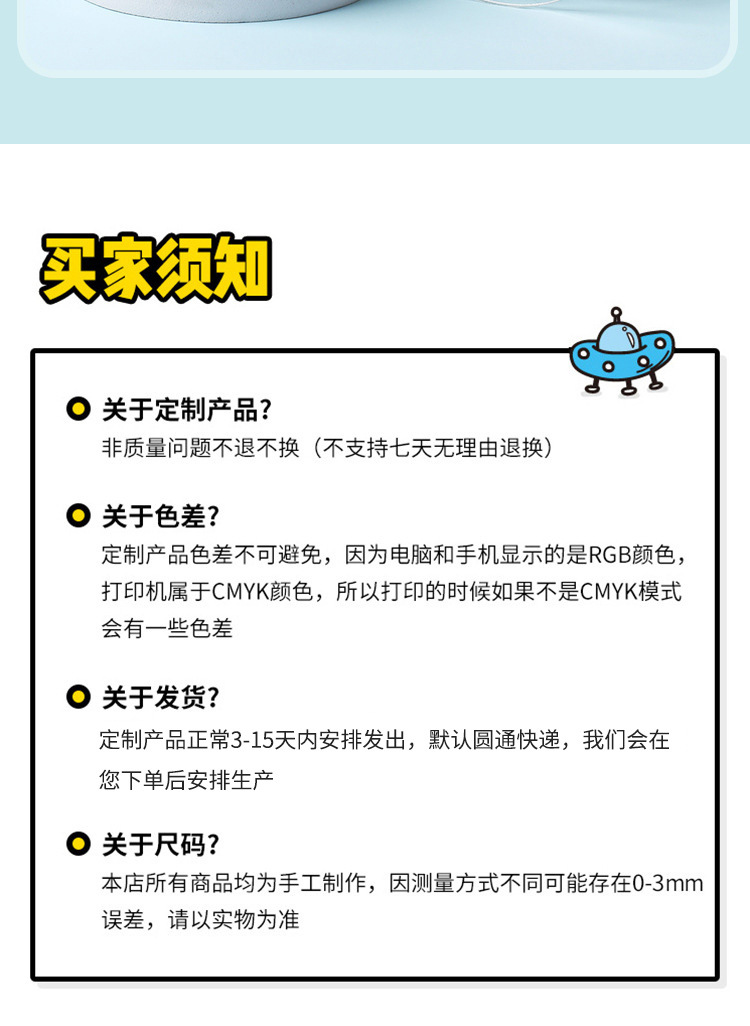 买家须知

关于定制产品?
非质量问题不退不换（不支持七天无理由退换）

关于色差?
定制产品色差不可避免，因为电脑和手机显示的是RGB颜色，打印机属于CMYK颜色，所以打印的时候如果不是CMYK模式会有一些色差

关于发货?
定制产品正常3-15天内安排发出，默认圆通快递，我们会在您下单后安排生产

关于尺码?
本店所有商品均为手工制作，因测量方式不同可能存在0-3mm误差，请以实物为准